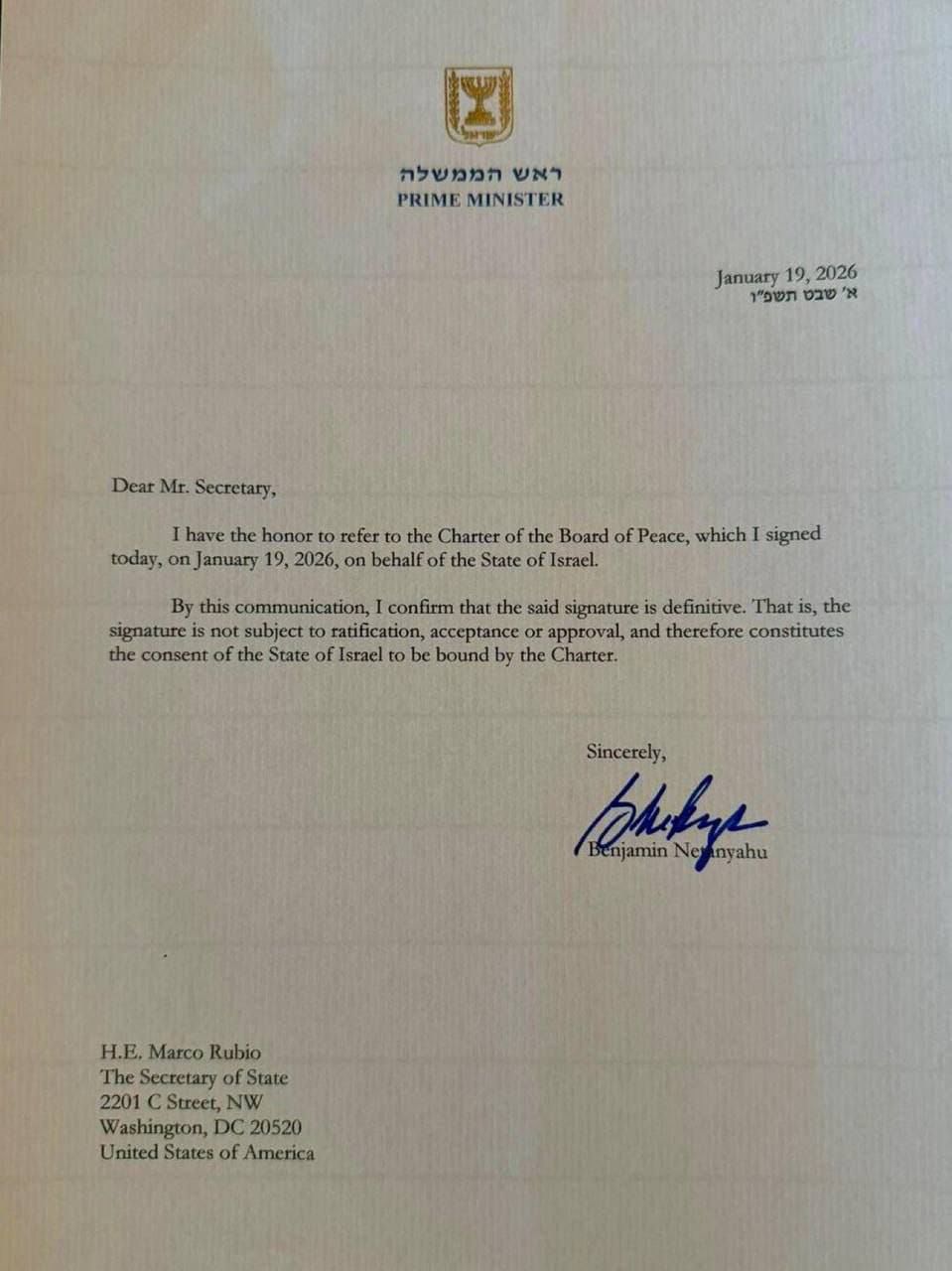 ישראל

ראש הממשלה
PRIME MINISTER

January 19, 2026
א' שבט תשפ"ו

Dear Mr. Secretary,

I have the honor to refer to the Charter of the Board of Peace, which I signed today, on January 19, 2026, on behalf of the State of Israel.

By this communication, I confirm that the said signature is definitive. That is, the signature is not subject to ratification, acceptance or approval, and therefore constitutes the consent of the State of Israel to be bound by the Charter.

Sincerely,

Benjamin Netanyahu

H.E. Marco Rubio
The Secretary of State
2201 C Street, NW
Washington, DC 20520
United States of America